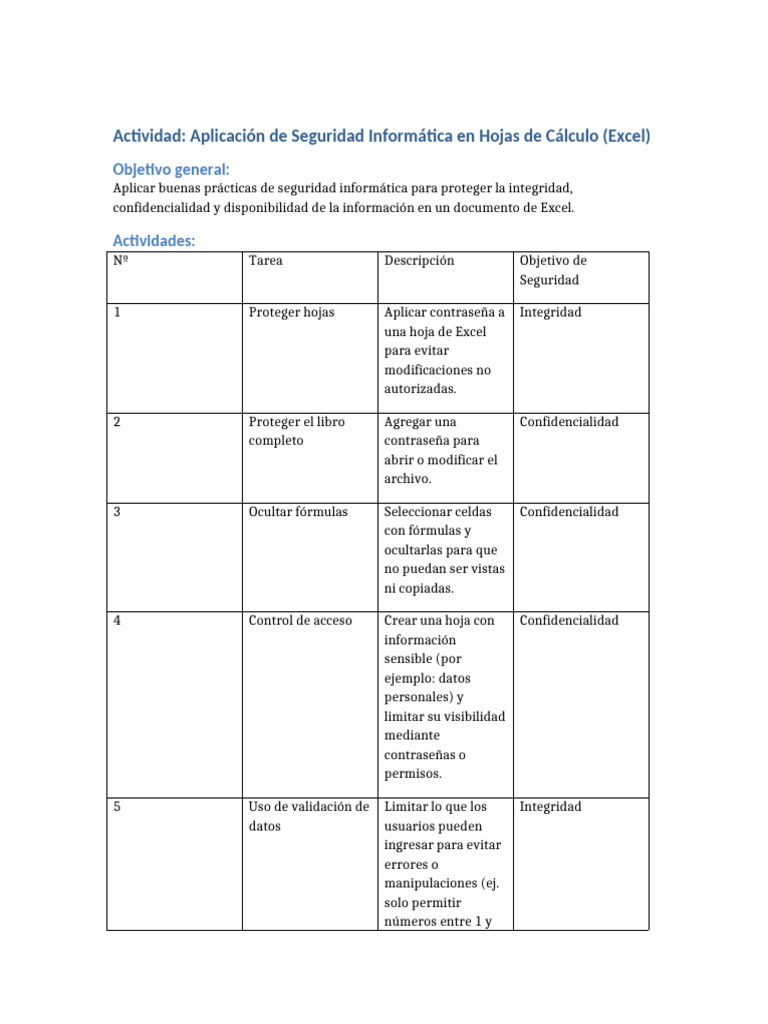 Actividad: Aplicación de Seguridad Informática en Hojas de Cálculo (Excel)

Objetivo general:
Aplicar buenas prácticas de seguridad informática para proteger la integridad, confidencialidad y disponibilidad de la información en un documento de Excel.

Actividades:

| Nº | Tarea | Descripción | Objetivo de Seguridad |
|---|---|---|---|
| 1 | Proteger hojas | Aplicar contraseña a una hoja de Excel para evitar modificaciones no autorizadas. | Integridad |
| 2 | Proteger el libro completo | Agregar una contraseña para abrir o modificar el archivo. | Confidencialidad |
| 3 | Ocultar fórmulas | Seleccionar celdas con fórmulas y ocultarlas para que no puedan ser vistas ni copiadas. | Confidencialidad |
| 4 | Control de acceso | Crear una hoja con información sensible (por ejemplo: datos personales) y limitar su visibilidad mediante contraseñas o permisos. | Confidencialidad |
| 5 | Uso de validación de datos | Limitar lo que los usuarios pueden ingresar para evitar errores o manipulaciones (ej. solo permitir números entre 1 y | Integridad |